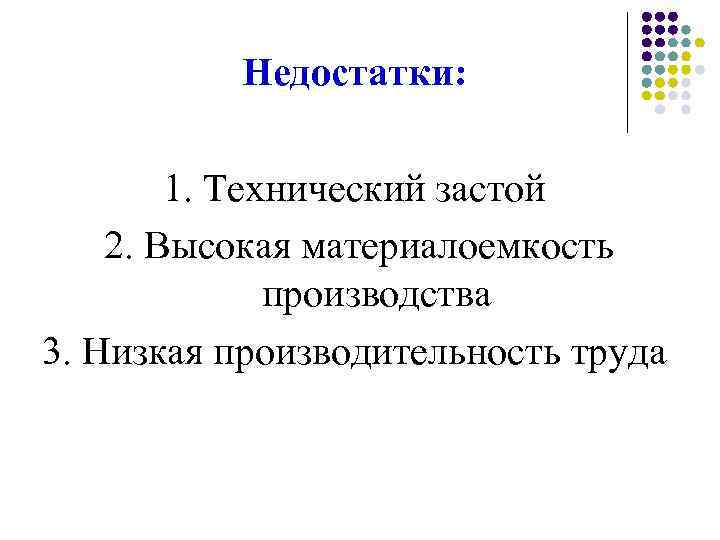 Недостатки:

1. Технический застой
2. Высокая материалоемкость производства
3. Низкая производительность труда